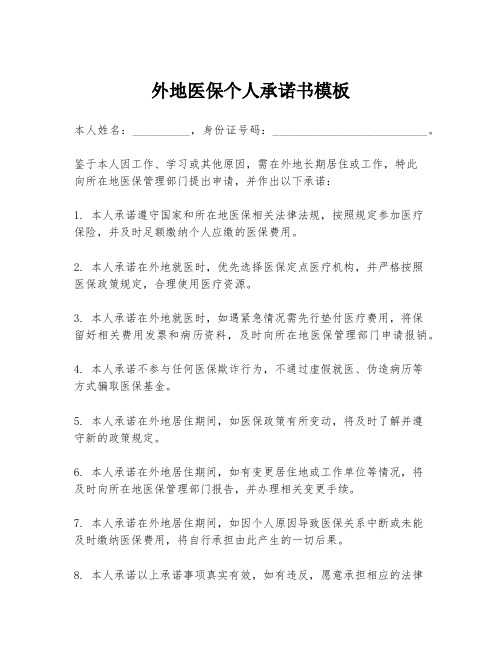 外地医保个人承诺书模板

本人姓名：__________，身份证号码：__________________________。

鉴于本人因工作、学习或其他原因，需在外地长期居住或工作，特此向所在地医保管理部门提出申请，并作出以下承诺：

1. 本人承诺遵守国家和所在地医保相关法律法规，按照规定参加医疗保险，并及时足额缴纳个人应缴的医保费用。

2. 本人承诺在外地就医时，优先选择医保定点医疗机构，并严格按照医保政策规定，合理使用医疗资源。

3. 本人承诺在外地就医时，如遇紧急情况需先行垫付医疗费用，将保留好相关费用发票和病历资料，及时向所在地医保管理部门申请报销。

4. 本人承诺不参与任何医保欺诈行为，不通过虚假就医、伪造病历等方式骗取医保基金。

5. 本人承诺在外地居住期间，如医保政策有所变动，将及时了解并遵守新的政策规定。

6. 本人承诺在外地居住期间，如有变更居住地或工作单位等情况，将及时向所在地医保管理部门报告，并办理相关变更手续。

7. 本人承诺在外地居住期间，如因个人原因导致医保关系中断或未能及时缴纳医保费用，将自行承担由此产生的一切后果。

8. 本人承诺以上承诺事项真实有效，如有违反，愿意承担相应的法律